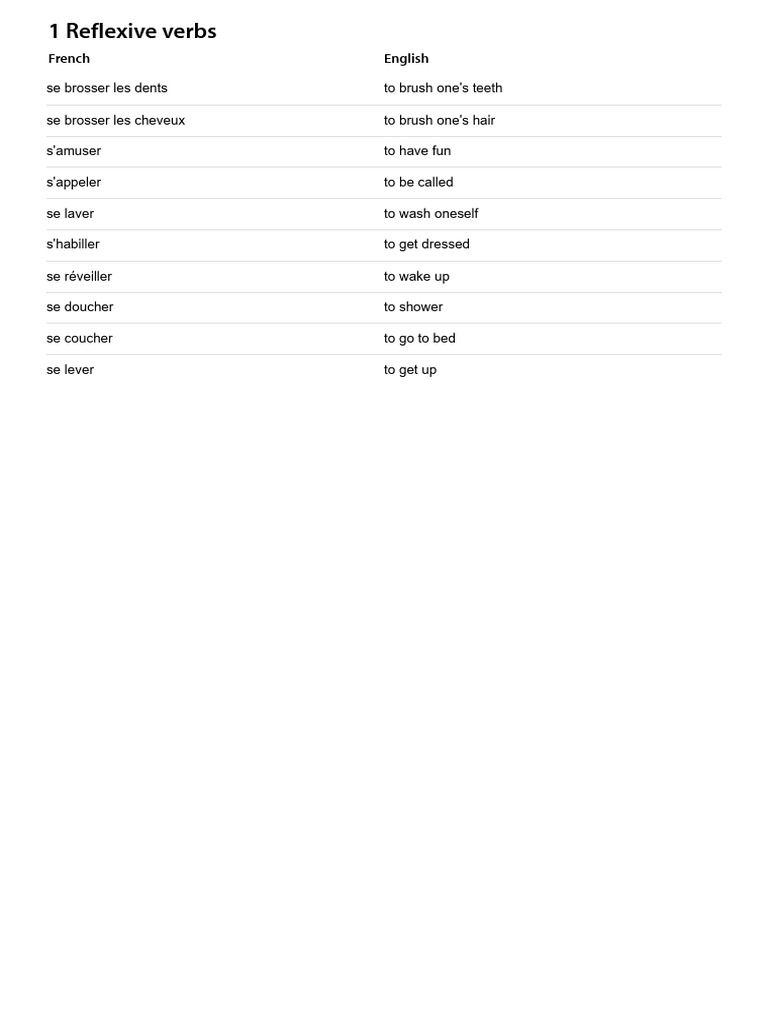 1 Reflexive verbs

| French | English |
|---|---|
| se brosser les dents | to brush one's teeth |
| se brosser les cheveux | to brush one's hair |
| s'amuser | to have fun |
| s'appeler | to be called |
| se laver | to wash oneself |
| s'habiller | to get dressed |
| se réveiller | to wake up |
| se doucher | to shower |
| se coucher | to go to bed |
| se lever | to get up |